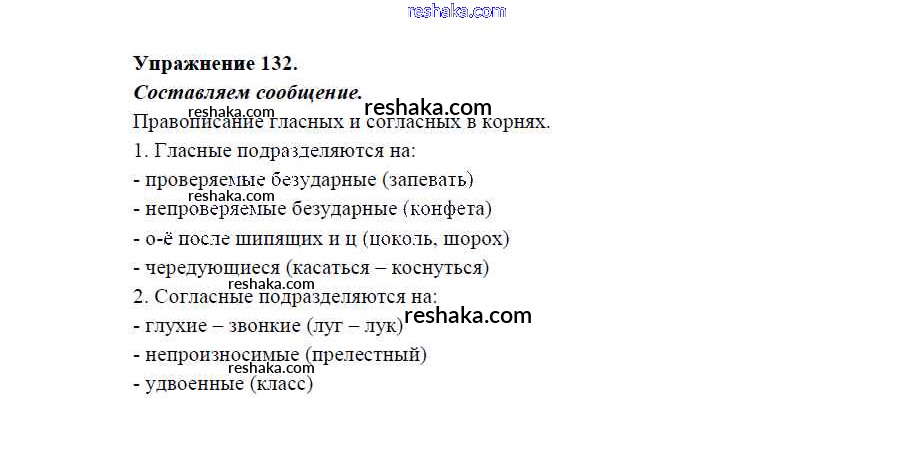 Упражнение 132.

Составляем сообщение.

Правописание гласных и согласных в корнях.

1. Гласные подразделяются на:

- проверяемые безударные (запевать)

- непроверяемые безударные (конфета)

- о-ё после шипящих и ц (цоколь, шорох)

- чередующиеся (касаться – коснуться)

2. Согласные подразделяются на:

- глухие – звонкие (луг – лук)

- непроизносимые (прелестный)

- удвоенные (класс)

reshaka.com